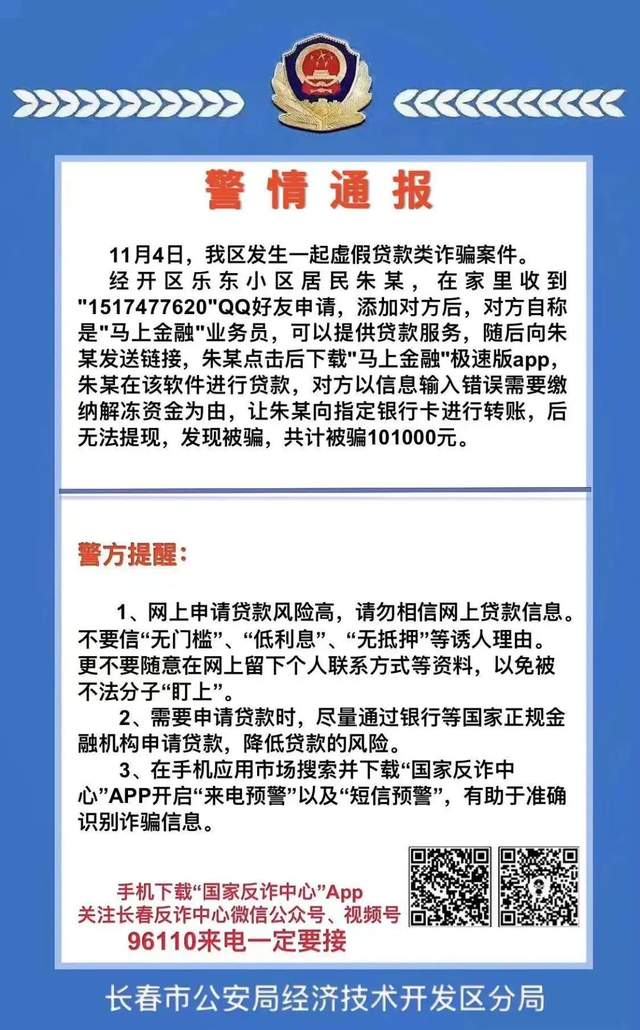 警情通报

11月4日，我区发生一起虚假贷款类诈骗案件。

经开区乐东小区居民朱某，在家里收到"1517477620"QQ好友申请，添加对方后，对方自称是"马上金融"业务员，可以提供贷款服务，随后向朱某发送链接，朱某点击后下载"马上金融"极速版app，朱某在该软件进行贷款，对方以信息输入错误需要缴纳解冻资金为由，让朱某向指定银行卡进行转账，后无法提现，发现被骗，共计被骗101000元。

警方提醒：

1、网上申请贷款风险高，请勿相信网上贷款信息。不要信“无门槛”、“低利息”、“无抵押”等诱人理由。更不要随意在网上留下个人联系方式等资料，以免被不法分子“盯上”。

2、需要申请贷款时，尽量通过银行等国家正规金融机构申请贷款，降低贷款的风险。

3、在手机应用市场搜索并下载“国家反诈中心”APP开启“来电预警”以及“短信预警”，有助于准确识别诈骗信息。

手机下载“国家反诈中心”App
关注长春反诈中心微信公众号、视频号
96110来电一定要接

长春市公安局经济技术开发区分局